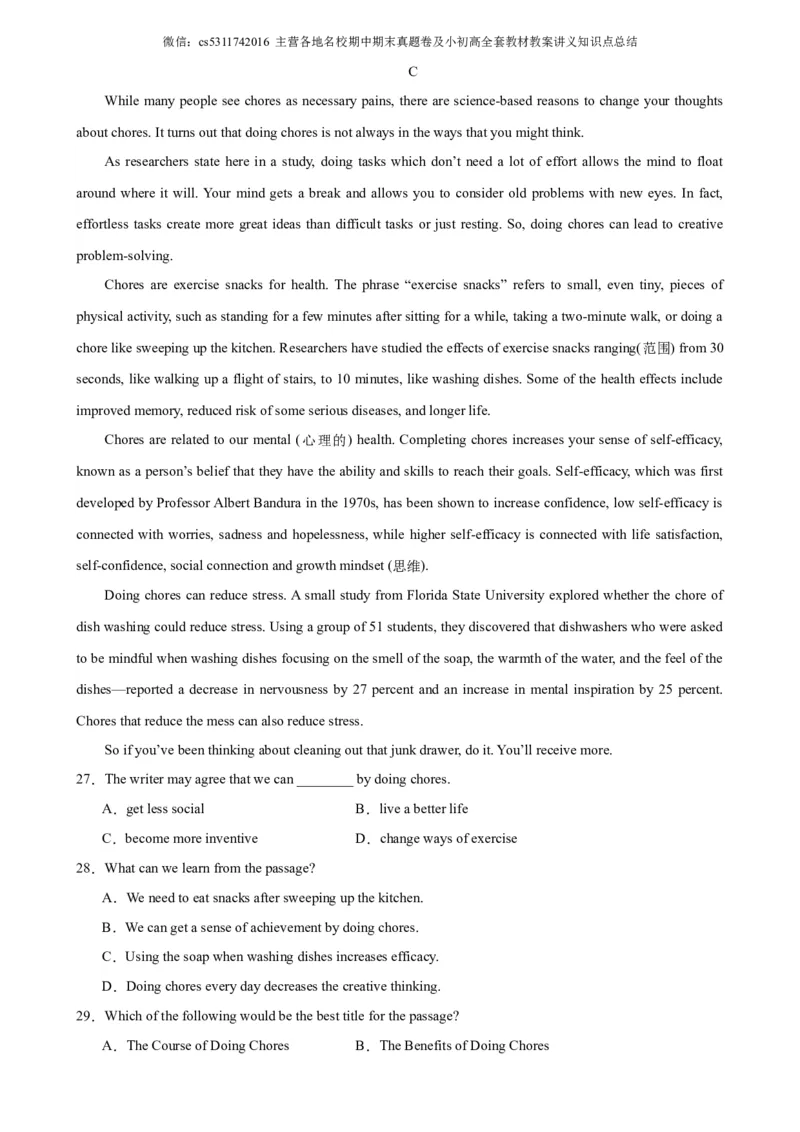 微信：cs5311742016 主营各地名校期中期末真题卷及小初高全套教材教案讲义知识点总结

C

While many people see chores as necessary pains, there are science-based reasons to change your thoughts about chores. It turns out that doing chores is not always in the ways that you might think.

As researchers state here in a study, doing tasks which don't need a lot of effort allows the mind to float around where it will. Your mind gets a break and allows you to consider old problems with new eyes. In fact, effortless tasks create more great ideas than difficult tasks or just resting. So, doing chores can lead to creative problem-solving.

Chores are exercise snacks for health. The phrase "exercise snacks" refers to small, even tiny, pieces of physical activity, such as standing for a few minutes after sitting for a while, taking a two-minute walk, or doing a chore like sweeping up the kitchen. Researchers have studied the effects of exercise snacks ranging(范围) from 30 seconds, like walking up a flight of stairs, to 10 minutes, like washing dishes. Some of the health effects include improved memory, reduced risk of some serious diseases, and longer life.

Chores are related to our mental (心理的) health. Completing chores increases your sense of self-efficacy, known as a person's belief that they have the ability and skills to reach their goals. Self-efficacy, which was first developed by Professor Albert Bandura in the 1970s, has been shown to increase confidence, low self-efficacy is connected with worries, sadness and hopelessness, while higher self-efficacy is connected with life satisfaction, self-confidence, social connection and growth mindset (思维).

Doing chores can reduce stress. A small study from Florida State University explored whether the chore of dish washing could reduce stress. Using a group of 51 students, they discovered that dishwashers who were asked to be mindful when washing dishes focusing on the smell of the soap, the warmth of the water, and the feel of the dishes—reported a decrease in nervousness by 27 percent and an increase in mental inspiration by 25 percent. Chores that reduce the mess can also reduce stress.

So if you've been thinking about cleaning out that junk drawer, do it. You'll receive more.

27．The writer may agree that we can ________ by doing chores.

A．get less social
B．live a better life
C．become more inventive
D．change ways of exercise

28．What can we learn from the passage?

A．We need to eat snacks after sweeping up the kitchen.
B．We can get a sense of achievement by doing chores.
C．Using the soap when washing dishes increases efficacy.
D．Doing chores every day decreases the creative thinking.

29．Which of the following would be the best title for the passage?

A．The Course of Doing Chores
B．The Benefits of Doing Chores